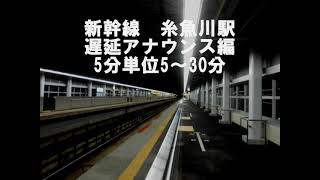 新幹線　糸魚川駅
遅延アナウンス編
5分単位5～30分